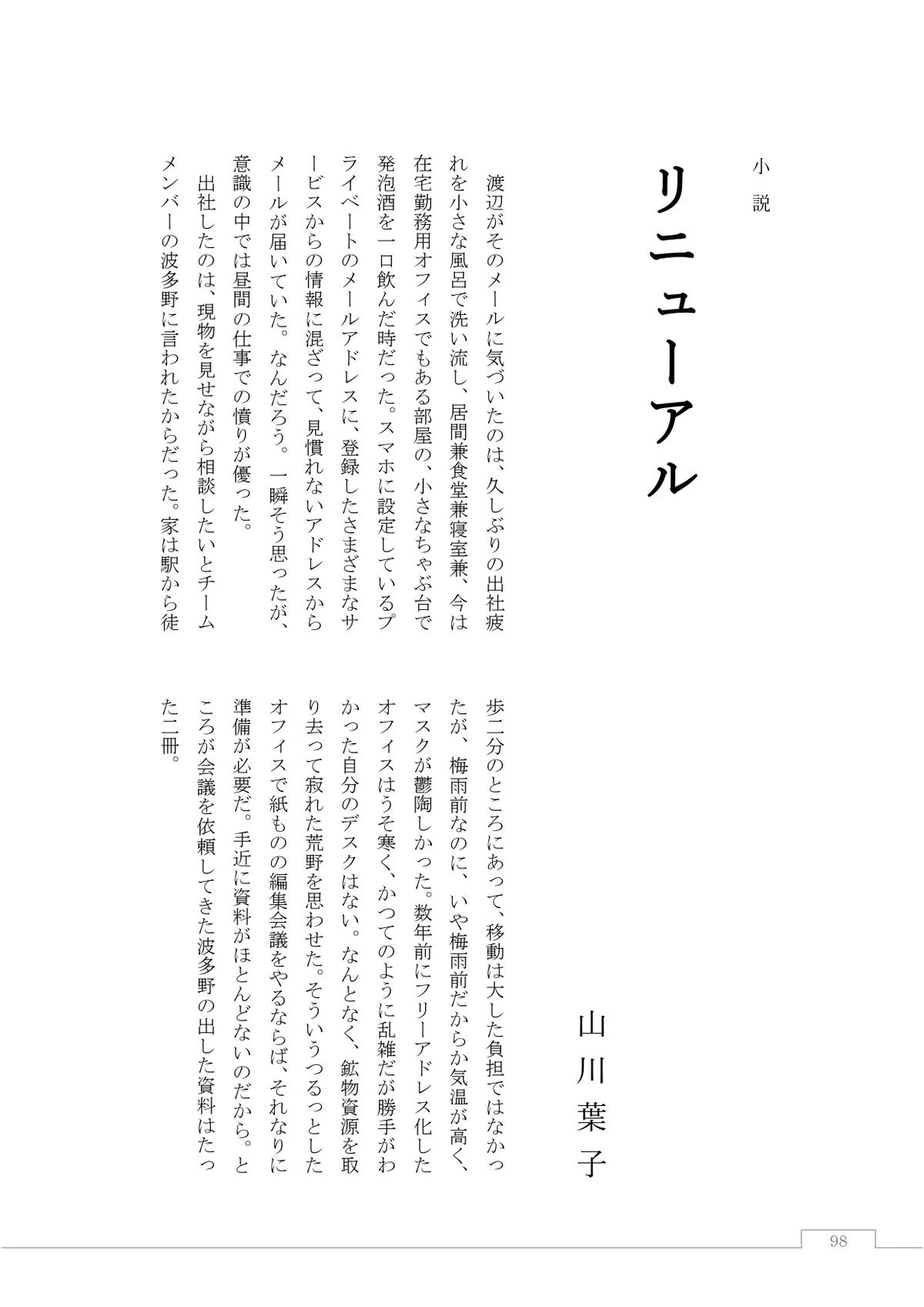 小説

リニューアル

山川葉子

渡辺がそのメールに気づいたのは、久しぶりの出社疲れを小さな風呂で洗い流し、居間兼食堂兼寝室兼、今は在宅勤務用オフィスでもある部屋の、小さなちゃぶ台で発泡酒を一口飲んだ時だった。スマホに設定しているプライベートのメールアドレスに、登録したさまざまなサービスからの情報に混ざって、見慣れないアドレスからメールが届いていた。なんだろう。一瞬そう思ったが、意識の中では昼間の仕事での憤りが優った。

出社したのは、現物を見せながら相談したいとチームメンバーの波多野に言われたからだった。家は駅から徒歩二分のところにあって、移動は大した負担ではなかったが、梅雨前なのに、いや梅雨前だからか気温が高く、マスクが鬱陶しかった。数年前にフリーアドレス化したオフィスはうそ寒く、かつてのように乱雑だが勝手がわかった自分のデスクはない。なんとなく、鉱物資源を取り去って寂れた荒野を思わせた。そういうつるっとしたオフィスで紙ものの編集会議をやるならば、それなりに準備が必要だ。手近に資料がほとんどないのだから。ところが会議を依頼してきた波多野の出した資料はたった二冊。

98